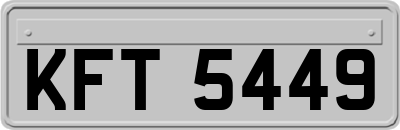 KFT 5449